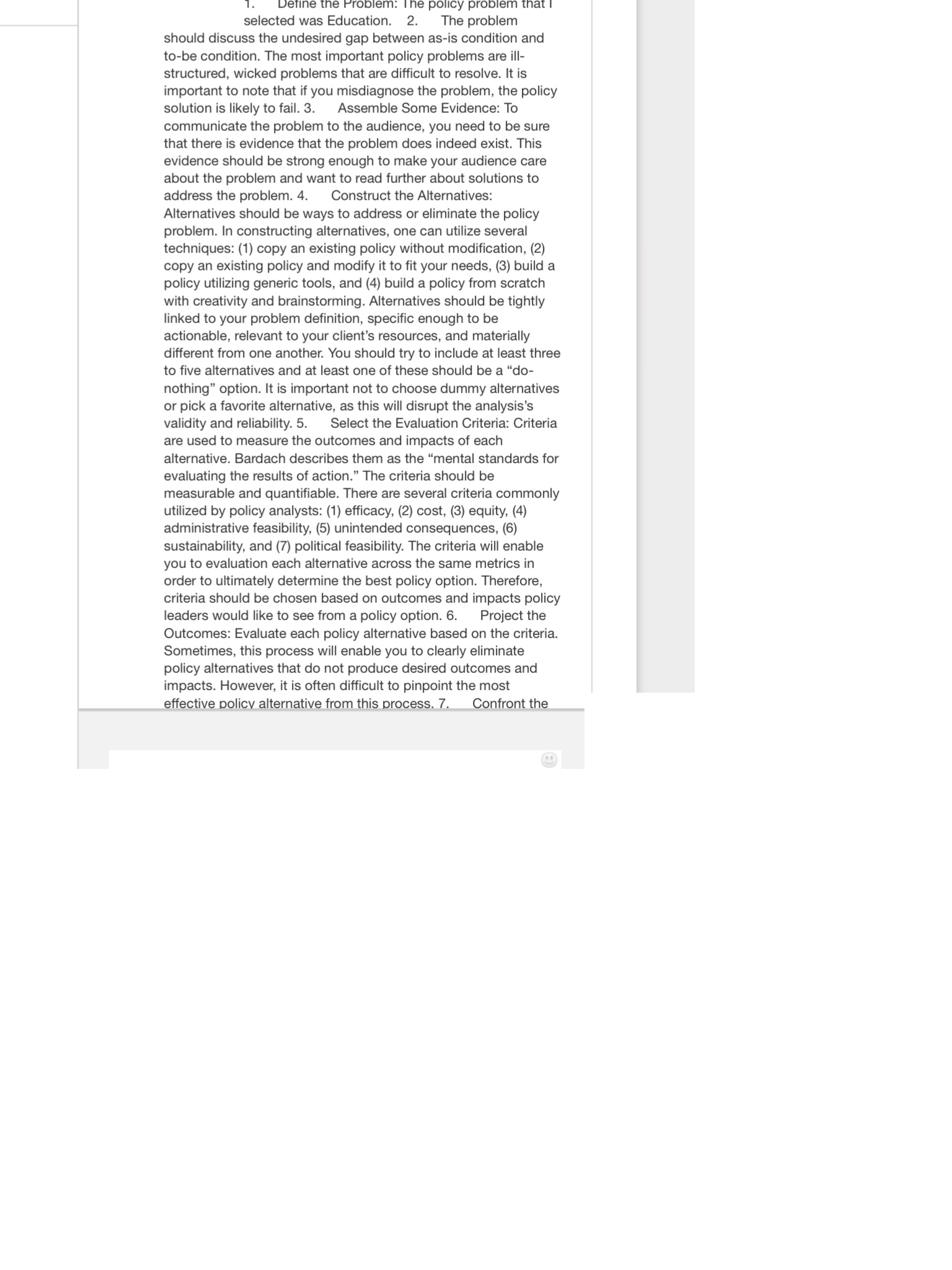 1. Define the Problem: The policy problem that I selected was Education. 2. The problem should discuss the undesired gap between as-is condition and to-be condition. The most important policy problems are ill-structured, wicked problems that are difficult to resolve. It is important to note that if you misdiagnose the problem, the policy solution is likely to fail. 3. Assemble Some Evidence: To communicate the problem to the audience, you need to be sure that there is evidence that the problem does indeed exist. This evidence should be strong enough to make your audience care about the problem and want to read further about solutions to address the problem. 4. Construct the Alternatives: Alternatives should be ways to address or eliminate the policy problem. In constructing alternatives, one can utilize several techniques: (1) copy an existing policy without modification, (2) copy an existing policy and modify it to fit your needs, (3) build a policy utilizing generic tools, and (4) build a policy from scratch with creativity and brainstorming. Alternatives should be tightly linked to your problem definition, specific enough to be actionable, relevant to your client's resources, and materially different from one another. You should try to include at least three to five alternatives and at least one of these should be a "do-nothing" option. It is important not to choose dummy alternatives or pick a favorite alternative, as this will disrupt the analysis's validity and reliability. 5. Select the Evaluation Criteria: Criteria are used to measure the outcomes and impacts of each alternative. Bardach describes them as the "mental standards for evaluating the results of action." The criteria should be measurable and quantifiable. There are several criteria commonly utilized by policy analysts: (1) efficacy, (2) cost, (3) equity, (4) administrative feasibility, (5) unintended consequences, (6) sustainability, and (7) political feasibility. The criteria will enable you to evaluation each alternative across the same metrics in order to ultimately determine the best policy option. Therefore, criteria should be chosen based on outcomes and impacts policy leaders would like to see from a policy option. 6. Project the Outcomes: Evaluate each policy alternative based on the criteria. Sometimes, this process will enable you to clearly eliminate policy alternatives that do not produce desired outcomes and impacts. However, it is often difficult to pinpoint the most effective policy alternative from this process. 7. Confront the